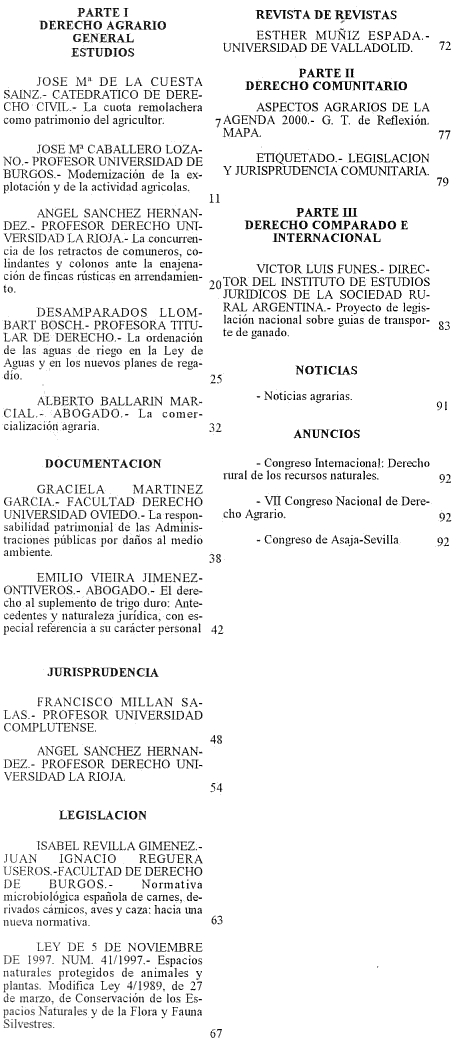 PARTE I
DERECHO AGRARIO GENERAL
ESTUDIOS

JOSE Mª DE LA CUESTA SAINZ.- CATEDRATICO DE DERECHO CIVIL.- La cuota remolachera como patrimonio del agricultor. 7

JOSE Mª CABALLERO LOZANO.- PROFESOR UNIVERSIDAD DE BURGOS.- Modernización de la explotación y de la actividad agrícolas. 11

ANGEL SANCHEZ HERNANDEZ.- PROFESOR DERECHO UNIVERSIDAD LA RIOJA.- La concurrencia de los retractos de comuneros, colindantes y colonos ante la enajenación de fincas rústicas en arrendamiento. 20

DESAMPARADOS LLOMBART BOSCH.- PROFESORA TITULAR DE DERECHO.- La ordenación de las aguas de riego en la Ley de Aguas y en los nuevos planes de regadío. 25

ALBERTO BALLARIN MARCIAL.- ABOGADO.- La comercialización agraria. 32

DOCUMENTACION

GRACIELA MARTINEZ GARCIA.- FACULTAD DERECHO UNIVERSIDAD OVIEDO.- La responsabilidad patrimonial de las Administraciones públicas por daños al medio ambiente. 38

EMILIO VIEIRA JIMENEZ-ONTIVEROS.- ABOGADO.- El derecho al suplemento de trigo duro: Antecedentes y naturaleza jurídica, con especial referencia a su carácter personal 42

JURISPRUDENCIA

FRANCISCO MILLAN SALAS.- PROFESOR UNIVERSIDAD COMPLUTENSE. 48

ANGEL SANCHEZ HERNANDEZ.- PROFESOR DERECHO UNIVERSIDAD LA RIOJA. 54

LEGISLACION

ISABEL REVILLA GIMENEZ.- JUAN IGNACIO REGUERA USEROS.-FACULTAD DE DERECHO DE BURGOS.- Normativa microbiológica española de carnes, derivados cárnicos, aves y caza: hacia una nueva normativa. 63

LEY DE 5 DE NOVIEMBRE DE 1997. NUM. 41/1997.- Espacios naturales protegidos de animales y plantas. Modifica Ley 4/1989, de 27 de marzo, de Conservación de los Espacios Naturales y de la Flora y Fauna Silvestres. 67

REVISTA DE REVISTAS

ESTHER MUÑIZ ESPADA.- UNIVERSIDAD DE VALLADOLID. 72

PARTE II
DERECHO COMUNITARIO

ASPECTOS AGRARIOS DE LA AGENDA 2000.- G. T. de Reflexión. MAPA. 77

ETIQUETADO.- LEGISLACION Y JURISPRUDENCIA COMUNITARIA. 79

PARTE III
DERECHO COMPARADO E INTERNACIONAL

VICTOR LUIS FUNES.- DIRECTOR DEL INSTITUTO DE ESTUDIOS JURIDICOS DE LA SOCIEDAD RURAL ARGENTINA.- Proyecto de legislación nacional sobre guías de transporte de ganado. 83

NOTICIAS

- Noticias agrarias. 91

ANUNCIOS

- Congreso Internacional: Derecho rural de los recursos naturales. 92

- VII Congreso Nacional de Derecho Agrario. 92

- Congreso de Asaja-Sevilla 92